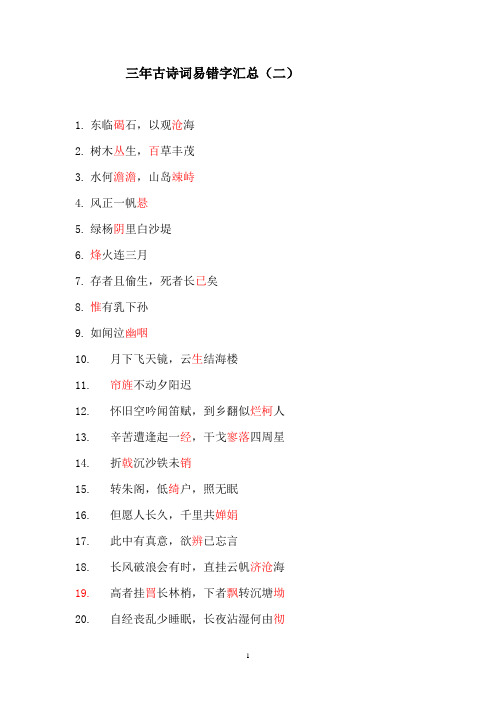 三年古诗词易错字汇总（二）

1. 东临碣石，以观沧海

2. 树木丛生，百草丰茂

3. 水何澹澹，山岛竦峙

4. 风正一帆悬

5. 绿杨阴里白沙堤

6. 烽火连三月

7. 存者且偷生，死者长已矣

8. 惟有乳下孙

9. 如闻泣幽咽

10. 月下飞天镜，云生结海楼

11. 帘旌不动夕阳迟

12. 怀旧空吟闻笛赋，到乡翻似烂柯人

13. 辛苦遭逢起一经，干戈寥落四周星

14. 折戟沉沙铁未销

15. 转朱阁，低绮户，照无眠

16. 但愿人长久，千里共婵娟

17. 此中有真意，欲辨已忘言

18. 长风破浪会有时，直挂云帆济沧海

19. 高者挂罥长林梢，下者飘转沉塘坳

20. 自经丧乱少睡眠，长夜沾湿何由彻

1